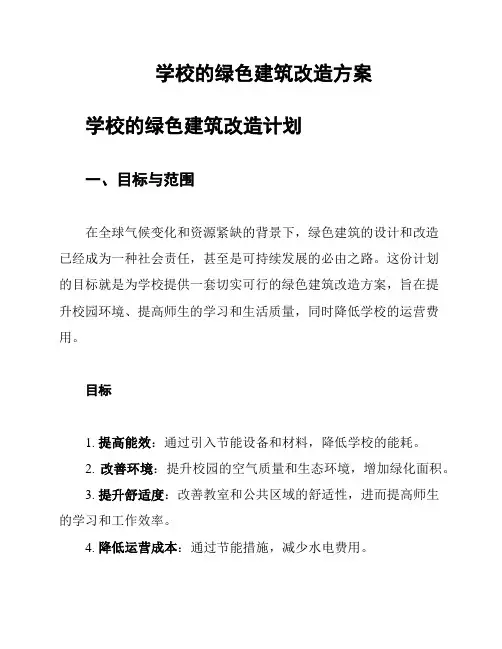 学校的绿色建筑改造方案

学校的绿色建筑改造计划

一、目标与范围

在全球气候变化和资源紧缺的背景下，绿色建筑的设计和改造已经成为一种社会责任，甚至是可持续发展的必由之路。这份计划的目标就是为学校提供一套切实可行的绿色建筑改造方案，旨在提升校园环境、提高师生的学习和生活质量，同时降低学校的运营费用。

目标

1. 提高能效：通过引入节能设备和材料，降低学校的能耗。

2. 改善环境：提升校园的空气质量和生态环境，增加绿化面积。

3. 提升舒适度：改善教室和公共区域的舒适性，进而提高师生的学习和工作效率。

4. 降低运营成本：通过节能措施，减少水电费用。